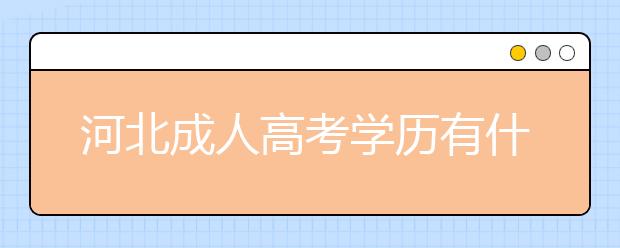 河北成人高考学历有什